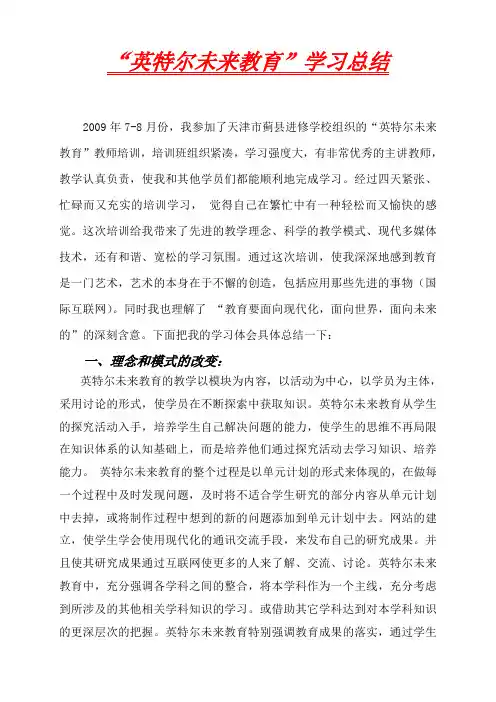 “英特尔未来教育”学习总结

2009 年 7-8 月份，我参加了天津市蓟县进修学校组织的“英特尔未来教育”教师培训，培训班组织紧凑，学习强度大，有非常优秀的主讲教师，教学认真负责，使我和其他学员们都能顺利地完成学习。经过四天紧张、忙碌而又充实的培训学习， 觉得自己在繁忙中有一种轻松而又愉快的感觉。这次培训给我带来了先进的教学理念、科学的教学模式、现代多媒体技术，还有和谐、宽松的学习氛围。通过这次培训，使我深深地感到教育是一门艺术，艺术的本身在于不懈的创造，包括应用那些先进的事物（国际互联网）。同时我也理解了 “教育要面向现代化，面向世界，面向未来的”的深刻含意。下面把我的学习体会具体总结一下：

一、理念和模式的改变：

英特尔未来教育的教学以模块为内容，以活动为中心，以学员为主体，采用讨论的形式，使学员在不断探索中获取知识。英特尔未来教育从学生的探究活动入手，培养学生自己解决问题的能力，使学生的思维不再局限在知识体系的认知基础上，而是培养他们通过探究活动去学习知识、培养能力。 英特尔未来教育的整个过程是以单元计划的形式来体现的，在做每一个过程中及时发现问题，及时将不适合学生研究的部分内容从单元计划中去掉，或将制作过程中想到的新的问题添加到单元计划中去。网站的建立，使学生学会使用现代化的通讯交流手段，来发布自己的研究成果。并且使其研究成果通过互联网使更多的人来了解、交流、讨论。英特尔未来教育中，充分强调各学科之间的整合，将本学科作为一个主线，充分考虑到所涉及的其他相关学科知识的学习。或借助其它学科达到对本学科知识的更深层次的把握。英特尔未来教育特别强调教育成果的落实，通过学生